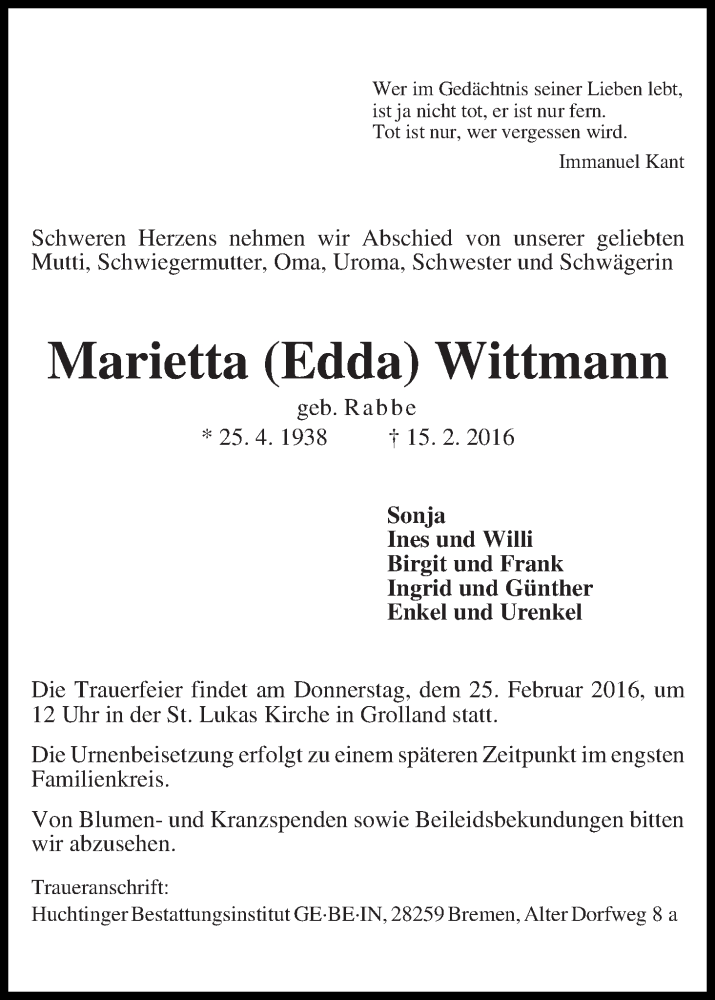 Wer im Gedächtnis seiner Lieben lebt,
ist ja nicht tot, er ist nur fern.
Tot ist nur, wer vergessen wird.
Immanuel Kant

Schweren Herzens nehmen wir Abschied von unserer geliebten Mutti, Schwiegermutter, Oma, Uroma, Schwester und Schwägerin

Marietta (Edda) Wittmann
geb. Rabbe
* 25. 4. 1938 † 15. 2. 2016

Sonja
Ines und Willi
Birgit und Frank
Ingrid und Günther
Enkel und Urenkel

Die Trauerfeier findet am Donnerstag, dem 25. Februar 2016, um 12 Uhr in der St. Lukas Kirche in Grolland statt.

Die Urnenbeisetzung erfolgt zu einem späteren Zeitpunkt im engsten Familienkreis.

Von Blumen- und Kranzspenden sowie Beileidsbekundungen bitten wir abzusehen.

Traueranschrift:
Huchtinger Bestattungsinstitut GE·BE·IN, 28259 Bremen, Alter Dorfweg 8 a